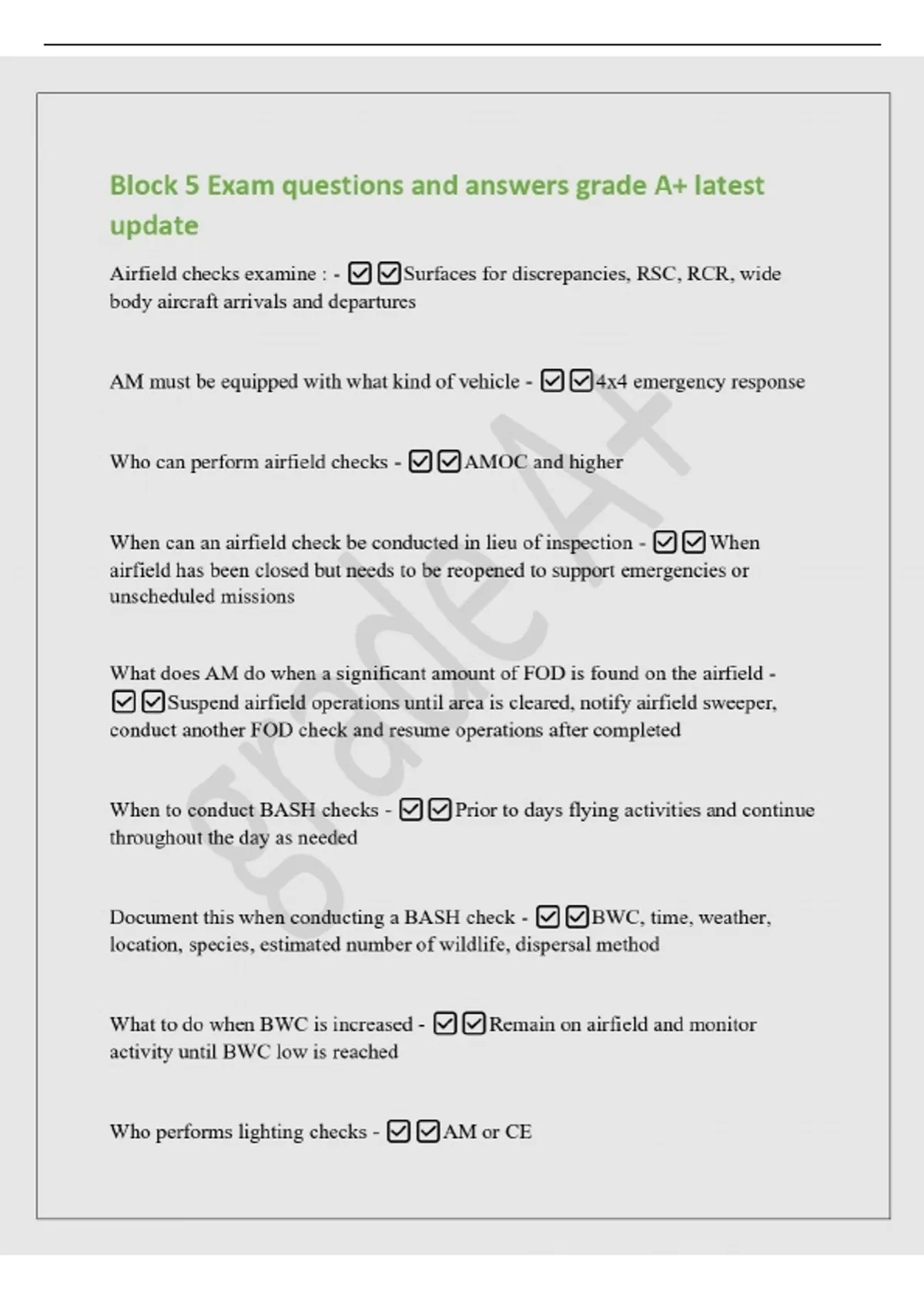 Block 5 Exam questions and answers grade A+ latest update

Airfield checks examine : - ☑☑Surfaces for discrepancies, RSC, RCR, wide body aircraft arrivals and departures

AM must be equipped with what kind of vehicle - ☑☑4x4 emergency response

Who can perform airfield checks - ☑☑AMOC and higher

When can an airfield check be conducted in lieu of inspection - ☑☑When airfield has been closed but needs to be reopened to support emergencies or unscheduled missions

What does AM do when a significant amount of FOD is found on the airfield - ☑☑Suspend airfield operations until area is cleared, notify airfield sweeper, conduct another FOD check and resume operations after completed

When to conduct BASH checks - ☑☑Prior to days flying activities and continue throughout the day as needed

Document this when conducting a BASH check - ☑☑BWC, time, weather, location, species, estimated number of wildlife, dispersal method

What to do when BWC is increased - ☑☑Remain on airfield and monitor activity until BWC low is reached

Who performs lighting checks - ☑☑AM or CE

grade A+